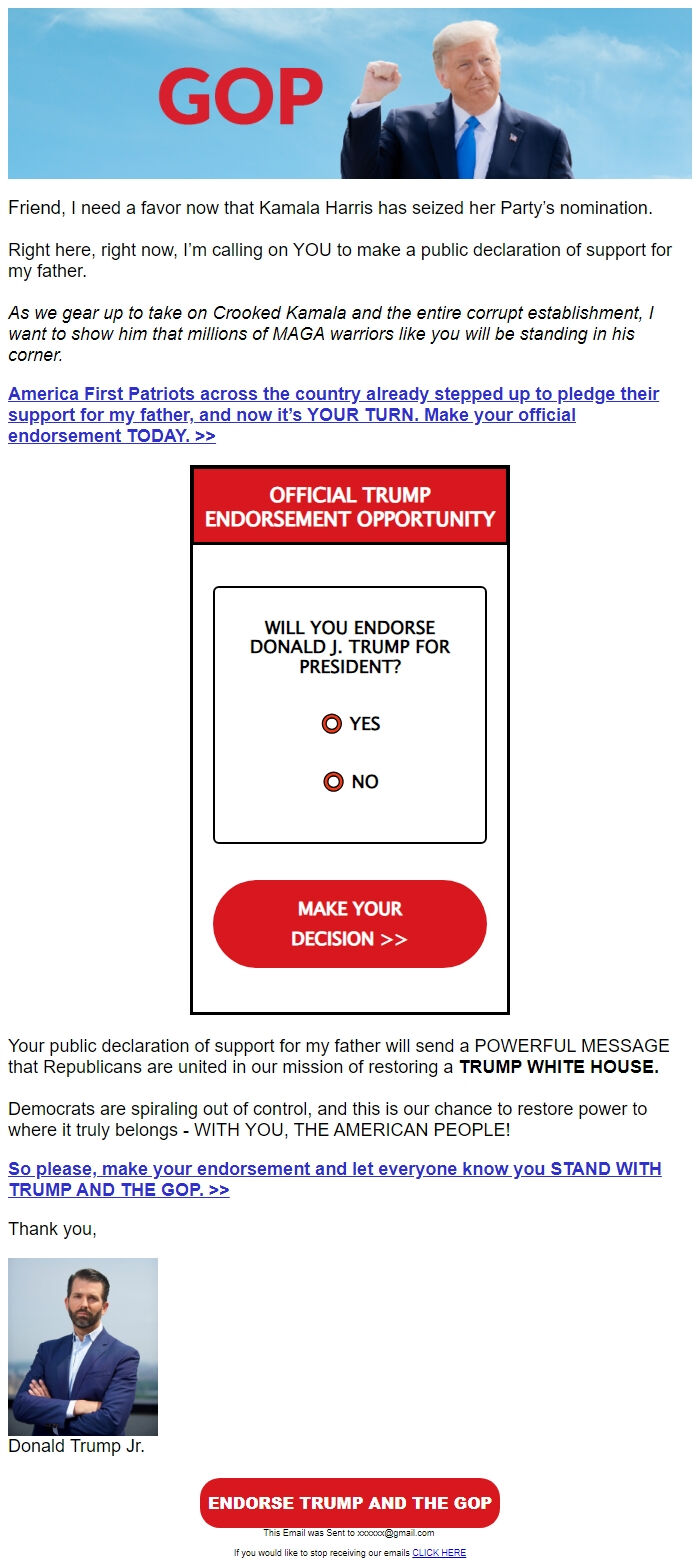 GOP

Friend, I need a favor now that Kamala Harris has seized her Party's nomination.

Right here, right now, I'm calling on YOU to make a public declaration of support for my father.

As we gear up to take on Crooked Kamala and the entire corrupt establishment, I want to show him that millions of MAGA warriors like you will be standing in his corner.

America First Patriots across the country already stepped up to pledge their support for my father, and now it's YOUR TURN. Make your official endorsement TODAY. >>

OFFICIAL TRUMP ENDORSEMENT OPPORTUNITY

WILL YOU ENDORSE DONALD J. TRUMP FOR PRESIDENT?

YES

NO

MAKE YOUR DECISION >>

Your public declaration of support for my father will send a POWERFUL MESSAGE that Republicans are united in our mission of restoring a TRUMP WHITE HOUSE.

Democrats are spiraling out of control, and this is our chance to restore power to where it truly belongs - WITH YOU, THE AMERICAN PEOPLE!

So please, make your endorsement and let everyone know you STAND WITH TRUMP AND THE GOP. >>

Thank you,

Donald Trump Jr.

ENDORSE TRUMP AND THE GOP

This Email was Sent to xxxxxx@gmail.com

If you would like to stop receiving our emails CLICK HERE